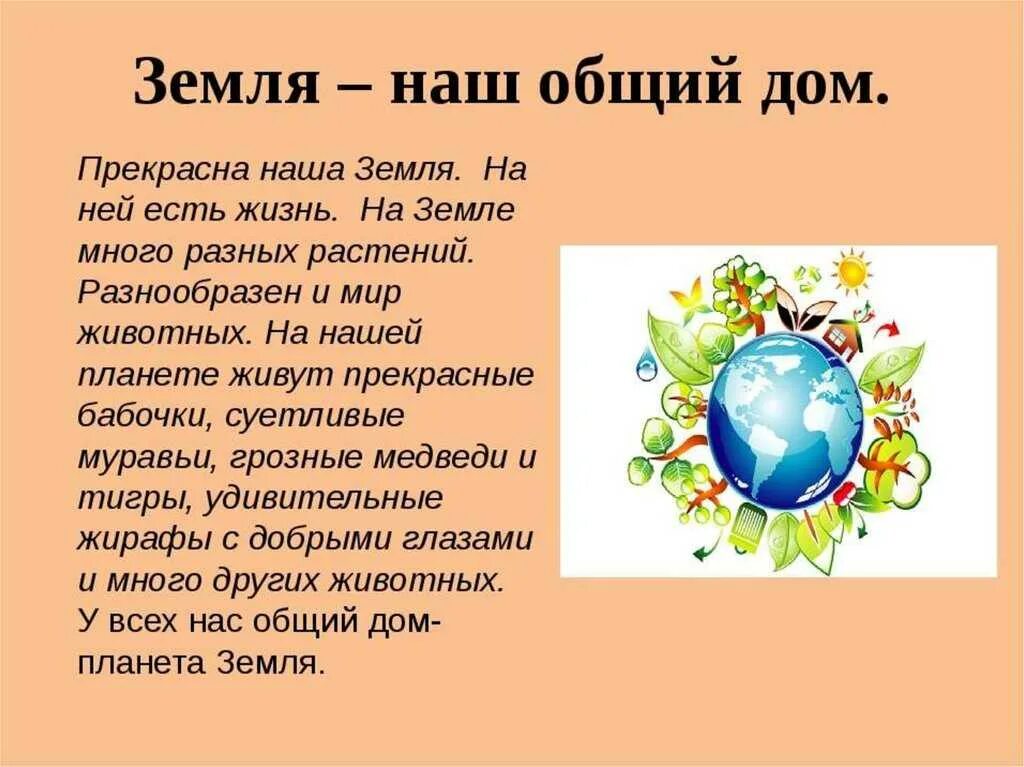 Земля – наш общий дом.

Прекрасна наша Земля. На ней есть жизнь. На Земле много разных растений. Разнообразен и мир животных. На нашей планете живут прекрасные бабочки, суетливые муравьи, грозные медведи и тигры, удивительные жирафы с добрыми глазами и много других животных. У всех нас общий дом- планета Земля.